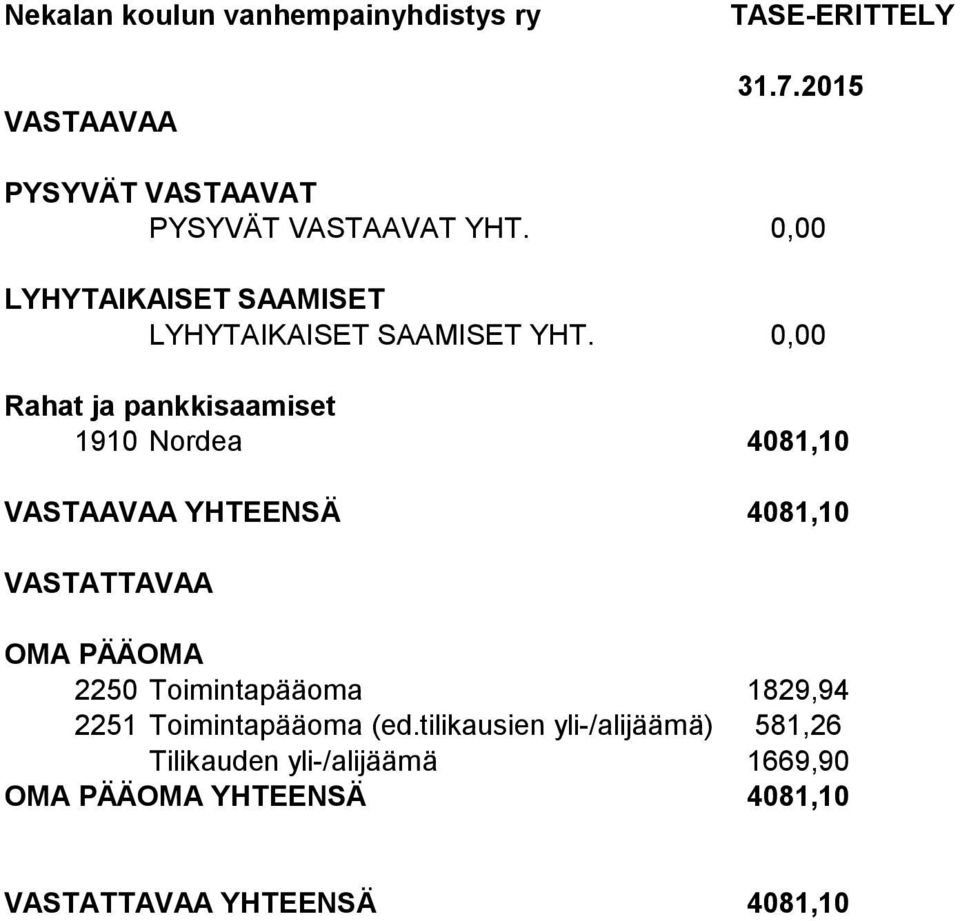 Nekalan koulun vanhempainyhdistys ry TASE-ERITTELY

31.7.2015

VASTAAVAA

PYSYVÄT VASTAAVAT
PYSYVÄT VASTAAVAT YHT. 0,00

LYHYTAIKAISET SAAMISET
LYHYTAIKAISET SAAMISET YHT. 0,00

Rahat ja pankkisaamiset
1910 Nordea 4081,10

VASTAAVAA YHTEENSÄ 4081,10

VASTATTAVAA

OMA PÄÄOMA
2250 Toimintapääoma 1829,94
2251 Toimintapääoma (ed.tilikausien yli-/alijäämä) 581,26
Tilikauden yli-/alijäämä 1669,90
OMA PÄÄOMA YHTEENSÄ 4081,10

VASTATTAVAA YHTEENSÄ 4081,10